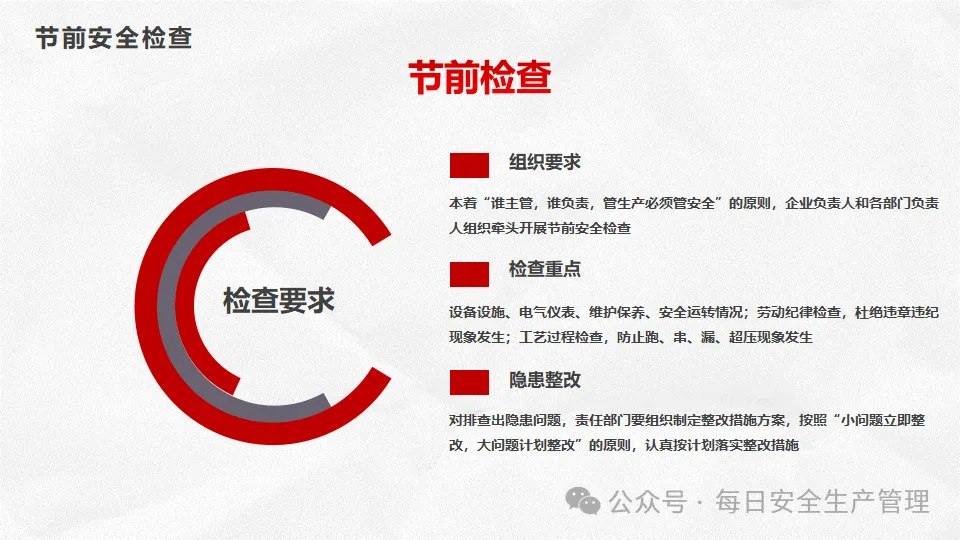 节前安全检查

节前检查

检查要求

组织要求

本着“谁主管，谁负责，管生产必须管安全”的原则，企业负责人和各部门负责人组织牵头开展节前安全检查

检查重点

设备设施、电气仪表、维护保养、安全运转情况；劳动纪律检查，杜绝违章违纪现象发生；工艺过程检查，防止跑、串、漏、超压现象发生

隐患整改

对排查出隐患问题，责任部门要组织制定整改措施方案，按照“小问题立即整改，大问题计划整改”的原则，认真按计划落实整改措施

公众号 · 每日安全生产管理